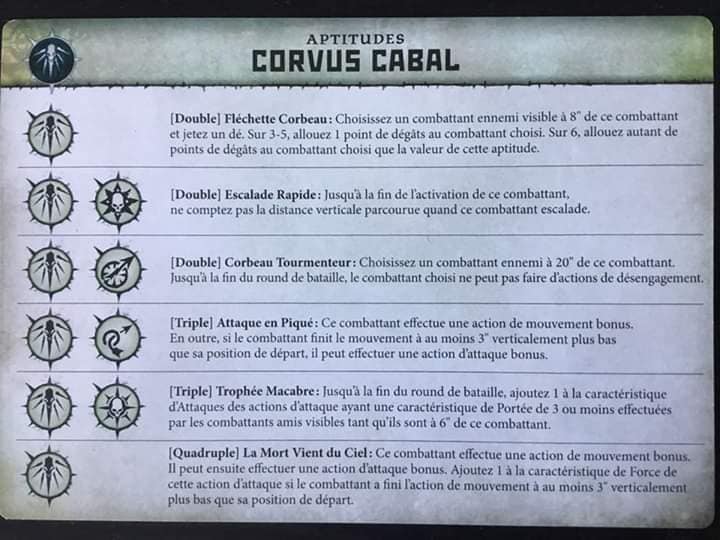 APTITUDES
CORVUS CABAL

[Double] Fléchette Corbeau : Choisissez un combattant ennemi visible à 8" de ce combattant et jetez un dé. Sur 3-5, allouez 1 point de dégâts au combattant choisi. Sur 6, allouez autant de points de dégâts au combattant choisi que la valeur de cette aptitude.

[Double] Escalade Rapide : Jusqu'à la fin de l'activation de ce combattant, ne comptez pas la distance verticale parcourue quand ce combattant escalade.

[Double] Corbeau Tourmenteur : Choisissez un combattant ennemi à 20" de ce combattant. Jusqu'à la fin du round de bataille, le combattant choisi ne peut pas faire d'actions de désengagement.

[Triple] Attaque en Piqué : Ce combattant effectue une action de mouvement bonus. En outre, si le combattant finit le mouvement à au moins 3" verticalement plus bas que sa position de départ, il peut effectuer une action d'attaque bonus.

[Triple] Trophée Macabre : Jusqu'à la fin du round de bataille, ajoutez 1 à la caractéristique d'Attaques des actions d'attaque ayant une caractéristique de Portée de 3 ou moins effectuées par les combattants amis visibles tant qu'ils sont à 6" de ce combattant.

[Quadruple] La Mort Vient du Ciel : Ce combattant effectue une action de mouvement bonus. Il peut ensuite effectuer une action d'attaque bonus. Ajoutez 1 à la caractéristique de Force de cette action d'attaque si le combattant a fini l'action de mouvement à au moins 3" verticalement plus bas que sa position de départ.